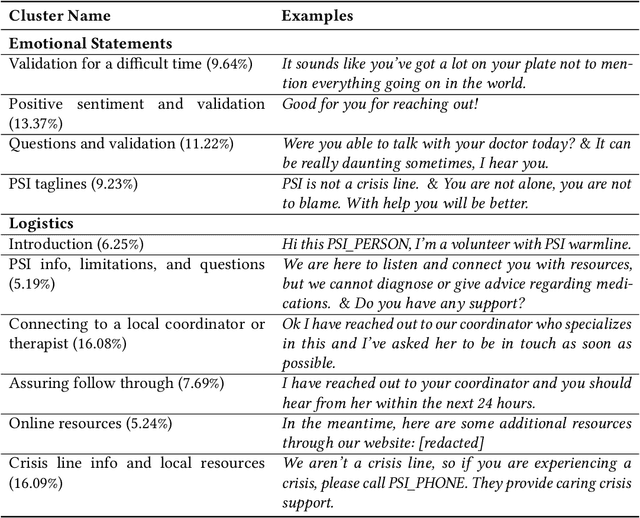 | Cluster Name | Examples |
|---|---|
| **Emotional Statements** | |
| Validation for a difficult time (9.64%) | It sounds like you've got a lot on your plate not to mention everything going on in the world. |
| Positive sentiment and validation (13.37%) | Good for you for reaching out! |
| Questions and validation (11.22%) | Were you able to talk with your doctor today? & It can be really daunting sometimes, I hear you. |
| PSI taglines (9.23%) | PSI is not a crisis line. & You are not alone, you are not to blame. With help you will be better. |
| **Logistics** | |
| Introduction (6.25%) | Hi this PSI_PERSON, I'm a volunteer with PSI warmline. |
| PSI info, limitations, and questions (5.19%) | We are here to listen and connect you with resources, but we cannot diagnose or give advice regarding medications. & Do you have any support? |
| Connecting to a local coordinator or therapist (16.08%) | Ok I have reached out to our coordinator who specializes in this and I've asked her to be in touch as soon as possible. |
| Assuring follow through (7.69%) | I have reached out to your coordinator and you should hear from her within the next 24 hours. |
| Online resources (5.24%) | In the meantime, here are some additional resources through our website: [redacted] |
| Crisis line info and local resources (16.09%) | We aren't a crisis line, so if you are experiencing a crisis, please call PSI_PHONE. They provide caring crisis support. |